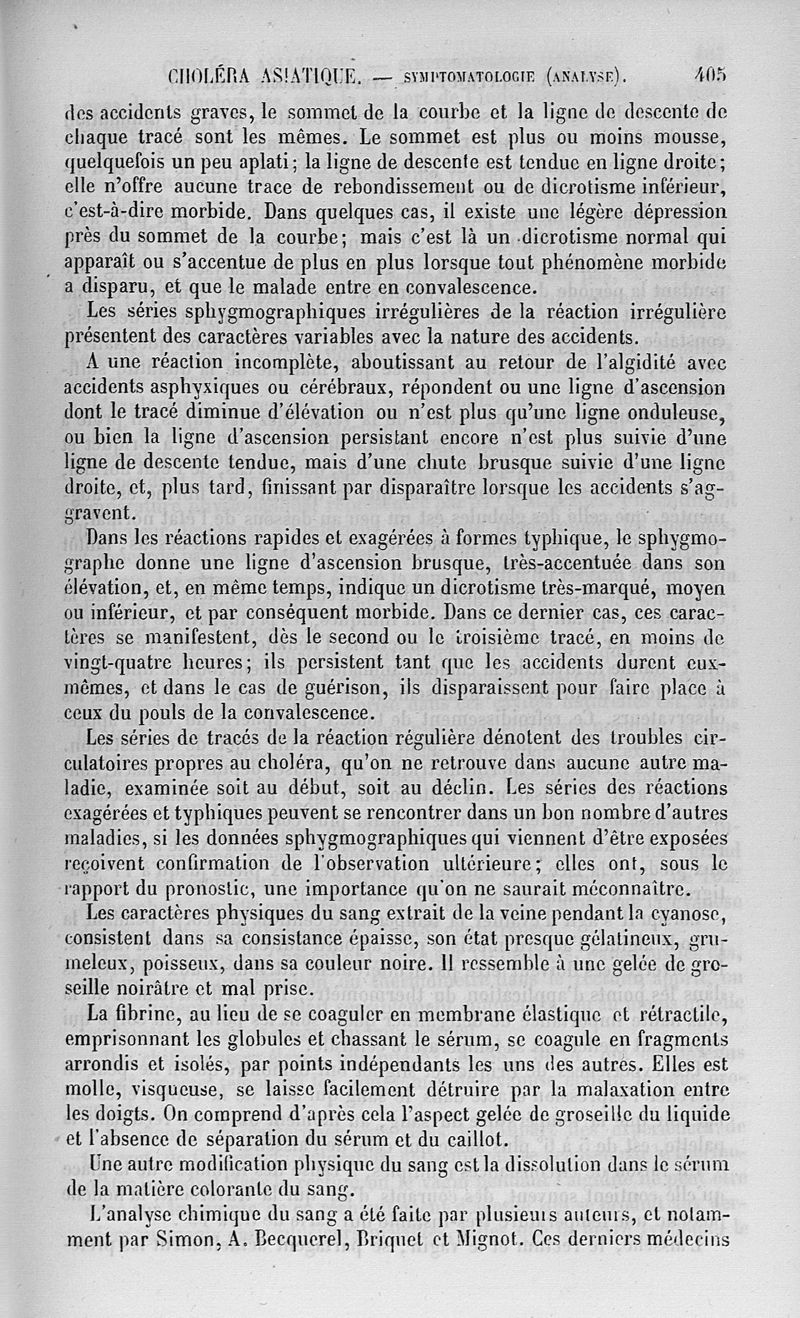 CHOLÉRA ASIATIQUE. — SYMPTOMATOLOGIE (ANALYSE). 405

des accidents graves, le sommet de la courbe et la ligne de descente de chaque tracé sont les mêmes. Le sommet est plus ou moins mousse, quelquefois un peu aplati; la ligne de descente est tendue en ligne droite; elle n'offre aucune trace de rebondissement ou de dicrotisme inférieur, c'est-à-dire morbide. Dans quelques cas, il existe une légère dépression près du sommet de la courbe; mais c'est là un dicrotisme normal qui apparaît ou s'accentue de plus en plus lorsque tout phénomène morbide a disparu, et que le malade entre en convalescence.

Les séries sphygmographiques irrégulières de la réaction irrégulière présentent des caractères variables avec la nature des accidents.

A une réaction incomplète, aboutissant au retour de l'algidité avec accidents asphyxiques ou cérébraux, répondent ou une ligne d'ascension dont le tracé diminue d'élévation ou n'est plus qu'une ligne onduleuse, ou bien la ligne d'ascension persistant encore n'est plus suivie d'une ligne de descente tendue, mais d'une chute brusque suivie d'une ligne droite, et, plus tard, finissant par disparaître lorsque les accidents s'aggravent.

Dans les réactions rapides et exagérées à formes typhique, le sphygmographe donne une ligne d'ascension brusque, très-accentuée dans son élévation, et, en même temps, indique un dicrotisme très-marqué, moyen ou inférieur, et par conséquent morbide. Dans ce dernier cas, ces caractères se manifestent, dès le second ou le troisième tracé, en moins de vingt-quatre heures; ils persistent tant que les accidents durent eux-mêmes, et dans le cas de guérison, ils disparaissent pour faire place à ceux du pouls de la convalescence.

Les séries de tracés de la réaction régulière dénotent des troubles circulatoires propres au choléra, qu'on ne retrouve dans aucune autre maladie, examinée soit au début, soit au déclin. Les séries des réactions exagérées et typhiques peuvent se rencontrer dans un bon nombre d'autres maladies, si les données sphygmographiques qui viennent d'être exposées reçoivent confirmation de l'observation ultérieure; elles ont, sous le rapport du pronostic, une importance qu'on ne saurait méconnaître.

Les caractères physiques du sang extrait de la veine pendant la cyanose, consistent dans sa consistance épaisse, son état presque gélatineux, grumeleux, poisseux, dans sa couleur noire. Il ressemble à une gelée de groseille noirâtre et mal prise.

La fibrine, au lieu de se coaguler en membrane élastique et rétractile, emprisonnant les globules et chassant le sérum, se coagule en fragments arrondis et isolés, par points indépendants les uns des autres. Elles est molle, visqueuse, se laisse facilement détruire par la malaxation entre les doigts. On comprend d'après cela l'aspect gelée de groseille du liquide et l'absence de séparation du sérum et du caillot.

Une autre modification physique du sang est la dissolution dans le sérum de la matière colorante du sang.

L'analyse chimique du sang a été faite par plusieurs auteurs, et notamment par Simon, A. Becquerel, Briquet et Mignot. Ces derniers médecins